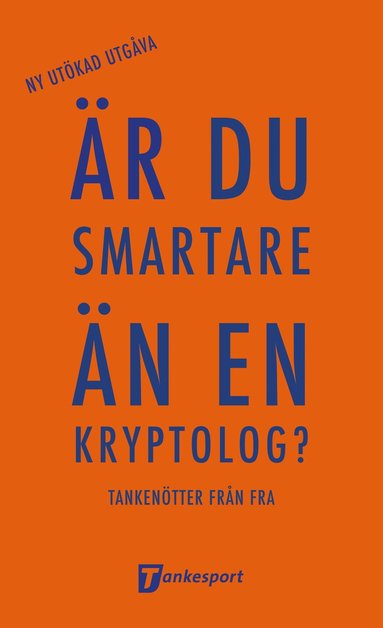 NY UTÖKAD UTGÅVA

ÄR DU SMARTARE ÄN EN KRYPTOLOG?

TANKENÖTTER FRÅN FRA

Tankesport